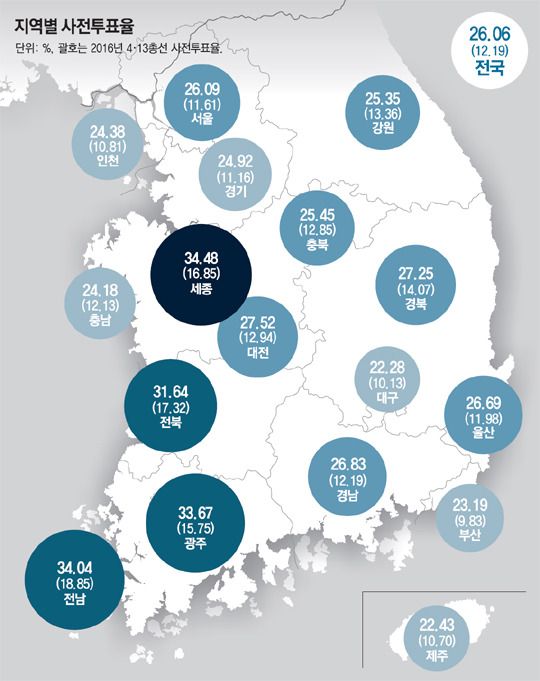 지역별 사전투표율
단위: %, 괄호는 2016년 4·13총선 사전투표율.

26.06
(12.19)
전국

26.09
(11.61)
서울

25.35
(13.36)
강원

24.38
(10.81)
인천

24.92
(11.16)
경기

25.45
(12.85)
충북

34.48
(16.85)
세종

27.25
(14.07)
경북

24.18
(12.13)
충남

27.52
(12.94)
대전

22.28
(10.13)
대구

31.64
(17.32)
전북

26.69
(11.98)
울산

26.83
(12.19)
경남

33.67
(15.75)
광주

23.19
(9.83)
부산

34.04
(18.85)
전남

22.43
(10.70)
제주